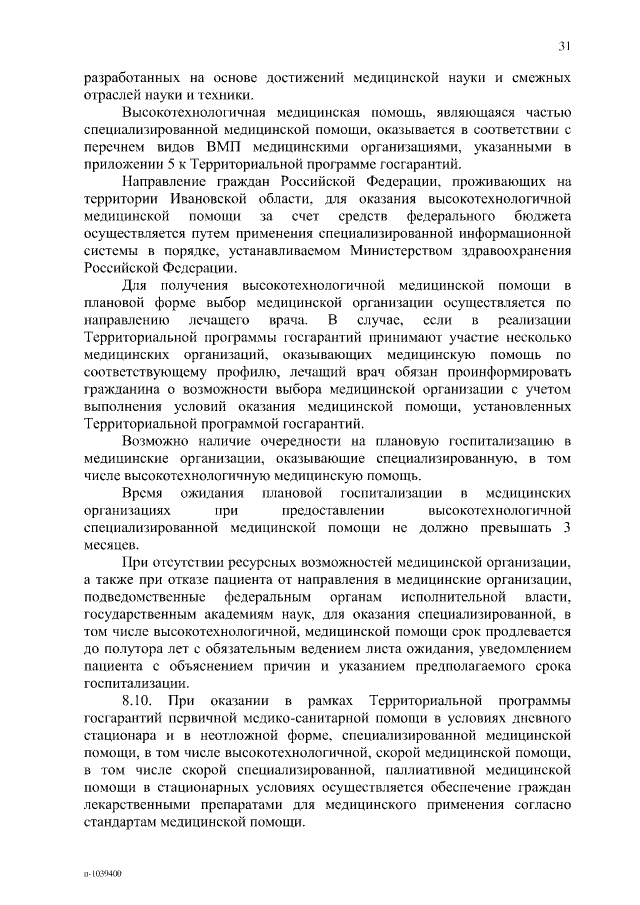 31

разработанных на основе достижений медицинской науки и смежных отраслей науки и техники.

Высокотехнологичная медицинская помощь, являющаяся частью специализированной медицинской помощи, оказывается в соответствии с перечнем видов ВМП медицинскими организациями, указанными в приложении 5 к Территориальной программе госгарантий.

Направление граждан Российской Федерации, проживающих на территории Ивановской области, для оказания высокотехнологичной медицинской помощи за счет средств федерального бюджета осуществляется путем применения специализированной информационной системы в порядке, устанавливаемом Министерством здравоохранения Российской Федерации.

Для получения высокотехнологичной медицинской помощи в плановой форме выбор медицинской организации осуществляется по направлению лечащего врача. В случае, если в реализации Территориальной программы госгарантий принимают участие несколько медицинских организаций, оказывающих медицинскую помощь по соответствующему профилю, лечащий врач обязан проинформировать гражданина о возможности выбора медицинской организации с учетом выполнения условий оказания медицинской помощи, установленных Территориальной программой госгарантий.

Возможно наличие очередности на плановую госпитализацию в медицинские организации, оказывающие специализированную, в том числе высокотехнологичную медицинскую помощь.

Время ожидания плановой госпитализации в медицинских организациях при предоставлении высокотехнологичной специализированной медицинской помощи не должно превышать 3 месяцев.

При отсутствии ресурсных возможностей медицинской организации, а также при отказе пациента от направления в медицинские организации, подведомственные федеральным органам исполнительной власти, государственным академиям наук, для оказания специализированной, в том числе высокотехнологичной, медицинской помощи срок продлевается до полутора лет с обязательным ведением листа ожидания, уведомлением пациента с объяснением причин и указанием предполагаемого срока госпитализации.

8.10. При оказании в рамках Территориальной программы госгарантий первичной медико-санитарной помощи в условиях дневного стационара и в неотложной форме, специализированной медицинской помощи, в том числе высокотехнологичной, скорой медицинской помощи, в том числе скорой специализированной, паллиативной медицинской помощи в стационарных условиях осуществляется обеспечение граждан лекарственными препаратами для медицинского применения согласно стандартам медицинской помощи.

п-1039400